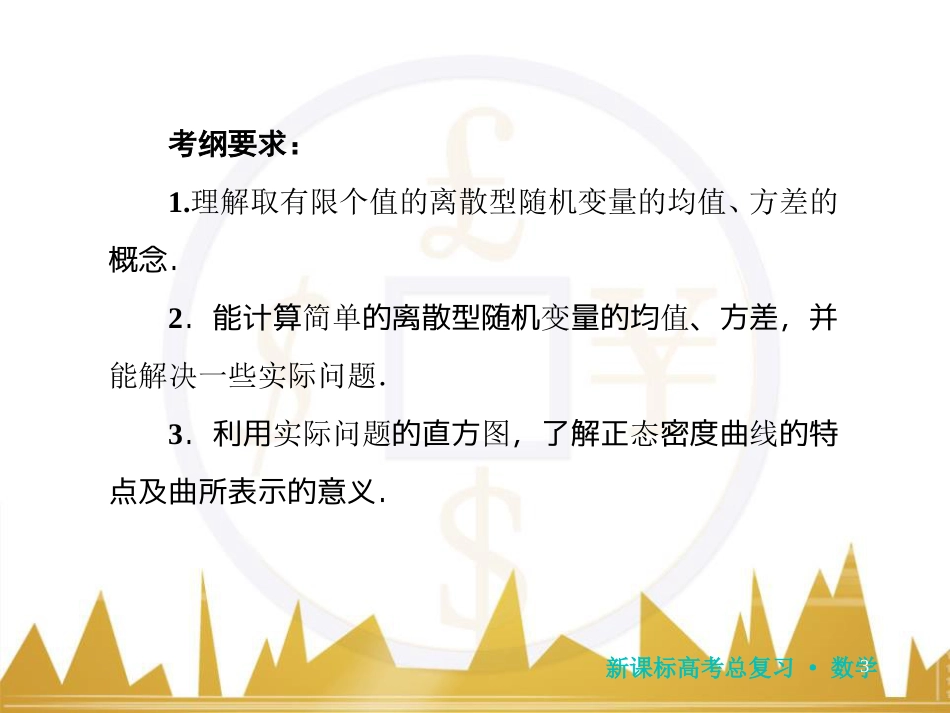 考纲要求：

1.理解取有限个值的离散型随机变量的均值、方差的概念.

2．能计算简单的离散型随机变量的均值、方差，并能解决一些实际问题.

3．利用实际问题的直方图，了解正态密度曲线的特点及曲所表示的意义.

新课标高考总复习 • 数学

3